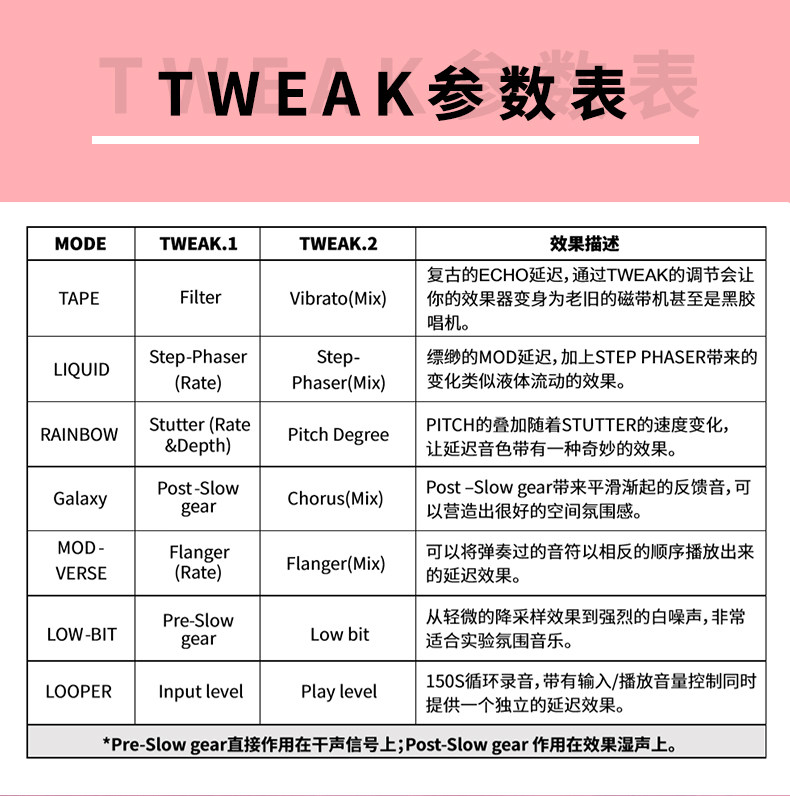 TWEAK参数表

| MODE | TWEAK.1 | TWEAK.2 | 效果描述 |
|---|---|---|---|
| TAPE | Filter | Vibrato(Mix) | 复古的ECHO延迟，通过TWEAK的调节会让你的效果器变身为老旧的磁带机甚至是黑胶唱机。 |
| LIQUID | Step-Phaser (Rate) | Step-Phaser(Mix) | 缥缈的MOD延迟，加上STEP PHASER带来的变化类似液体流动的效果。 |
| RAINBOW | Stutter (Rate &Depth) | Pitch Degree | PITCH的叠加随着STUTTER的速度变化，让延迟音色带有一种奇妙的效果。 |
| Galaxy | Post-Slow gear | Chorus(Mix) | Post –Slow gear带来平滑渐起的反馈音，可以营造出很好的空间氛围感。 |
| MOD-VERSE | Flanger (Rate) | Flanger(Mix) | 可以将弹奏过的音符以相反的顺序播放出来的延迟效果。 |
| LOW-BIT | Pre-Slow gear | Low bit | 从轻微的降采样效果到强烈的白噪声，非常适合实验氛围音乐。 |
| LOOPER | Input level | Play level | 150S循环录音，带有输入/播放音量控制同时提供一个独立的延迟效果。 |

*Pre-Slow gear直接作用在干声信号上；Post-Slow gear 作用在效果湿声上。